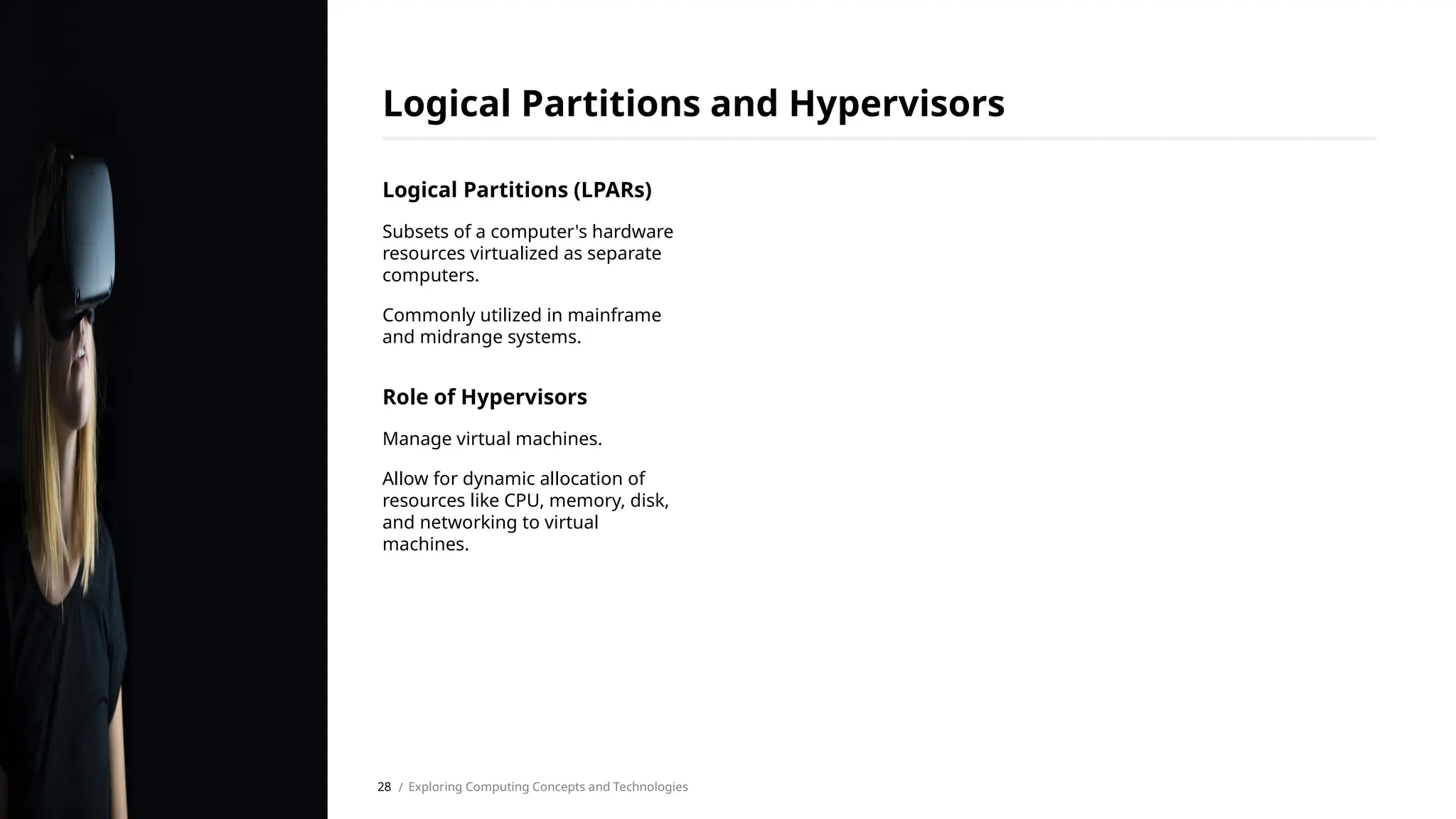 Logical Partitions and Hypervisors

Logical Partitions (LPARs)

Subsets of a computer's hardware resources virtualized as separate computers.

Commonly utilized in mainframe and midrange systems.

Role of Hypervisors

Manage virtual machines.

Allow for dynamic allocation of resources like CPU, memory, disk, and networking to virtual machines.

28 / Exploring Computing Concepts and Technologies